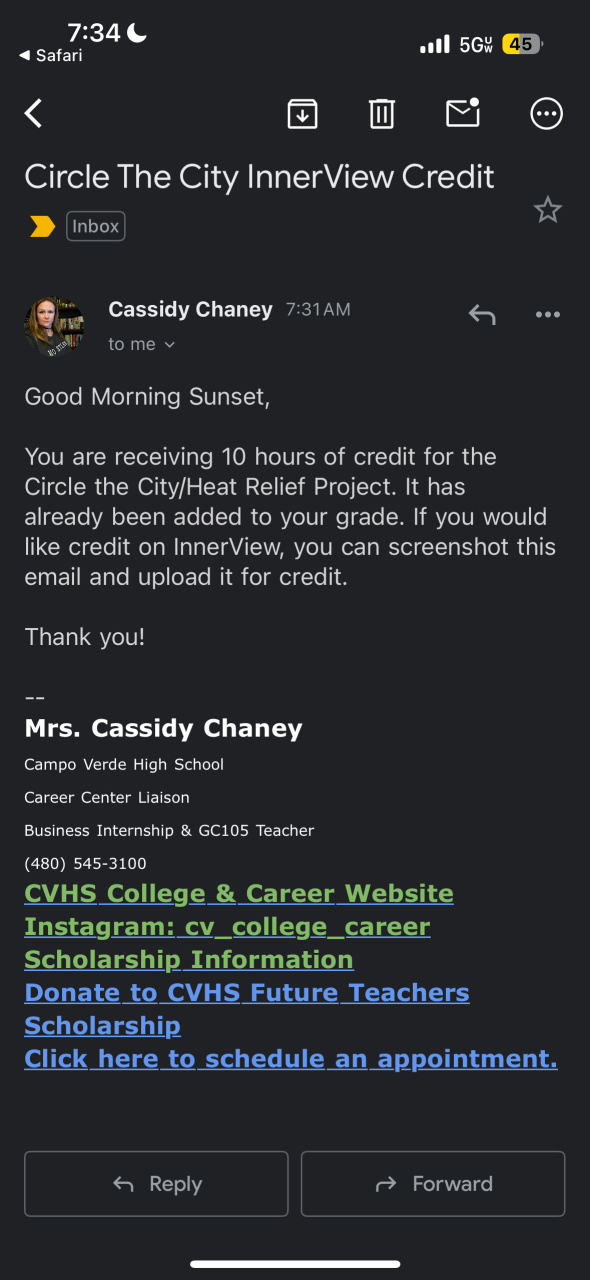 7:34
◀ Safari
5G UW 45

Circle The City InnerView Credit

Inbox

Cassidy Chaney 7:31 AM
to me

Good Morning Sunset,

You are receiving 10 hours of credit for the Circle the City/Heat Relief Project. It has already been added to your grade. If you would like credit on InnerView, you can screenshot this email and upload it for credit.

Thank you!

--
Mrs. Cassidy Chaney
Campo Verde High School
Career Center Liaison
Business Internship & GC105 Teacher
(480) 545-3100
CVHS College & Career Website
Instagram: cv_college_career
Scholarship Information
Donate to CVHS Future Teachers Scholarship
Click here to schedule an appointment.

Reply
Forward